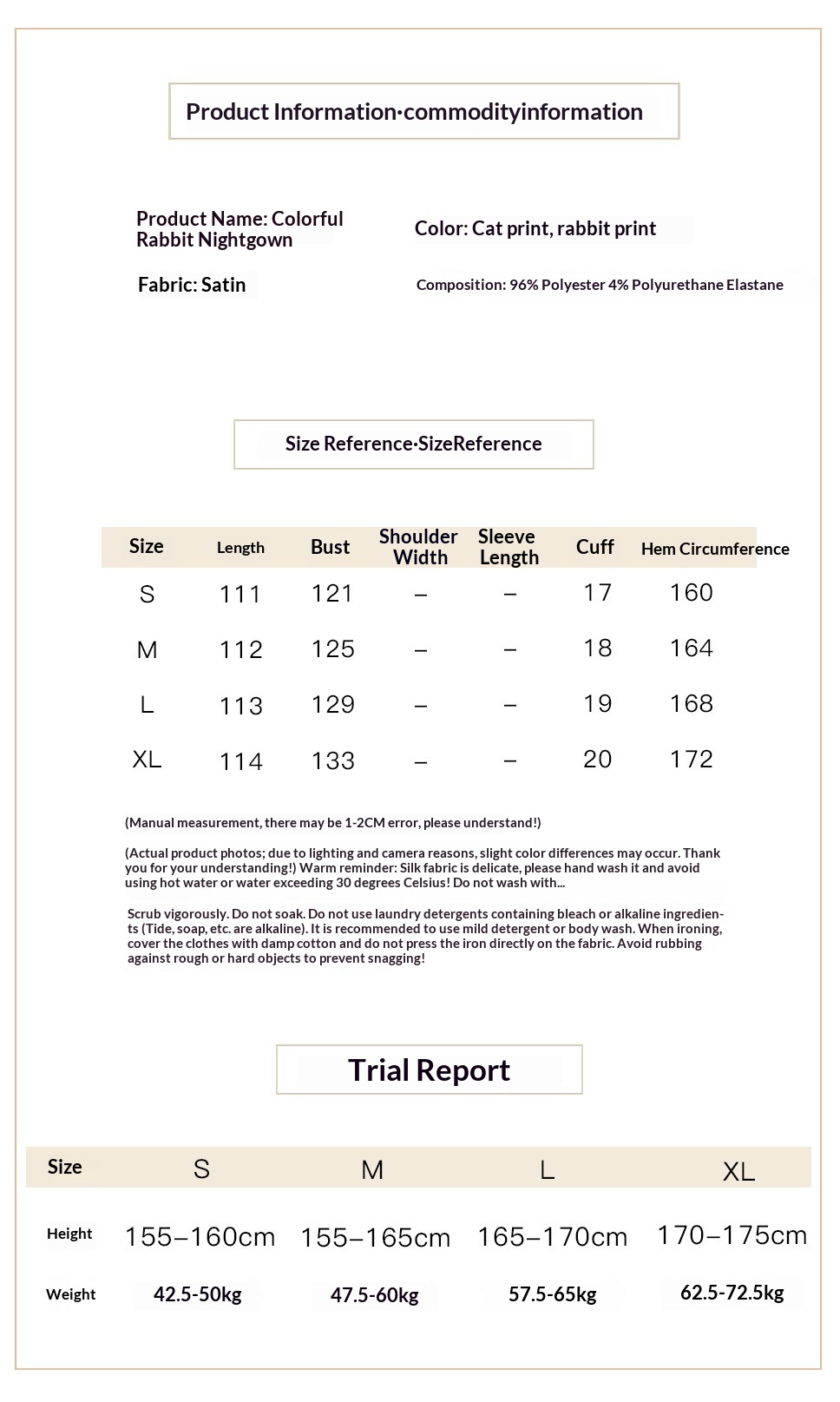 Product Information·commodityinformation

Product Name: Colorful Rabbit Nightgown

Color: Cat print, rabbit print

Fabric: Satin

Composition: 96% Polyester 4% Polyurethane Elastane

Size Reference·SizeReference

| Size | Length | Bust | Shoulder Width | Sleeve Length | Cuff | Hem Circumference |
|---|---|---|---|---|---|---|
| S | 111 | 121 | – | – | 17 | 160 |
| M | 112 | 125 | – | – | 18 | 164 |
| L | 113 | 129 | – | – | 19 | 168 |
| XL | 114 | 133 | – | – | 20 | 172 |

(Manual measurement, there may be 1-2CM error, please understand!)

(Actual product photos; due to lighting and camera reasons, slight color differences may occur. Thank you for your understanding!) Warm reminder: Silk fabric is delicate, please hand wash it and avoid using hot water or water exceeding 30 degrees Celsius! Do not wash with...

Scrub vigorously. Do not soak. Do not use laundry detergents containing bleach or alkaline ingredients (Tide, soap, etc. are alkaline). It is recommended to use mild detergent or body wash. When ironing, cover the clothes with damp cotton and do not press the iron directly on the fabric. Avoid rubbing against rough or hard objects to prevent snagging!

Trial Report

| Size | S | M | L | XL |
|---|---|---|---|---|
| Height | 155–160cm | 155–165cm | 165–170cm | 170–175cm |
| Weight | 42.5-50kg | 47.5-60kg | 57.5-65kg | 62.5-72.5kg |